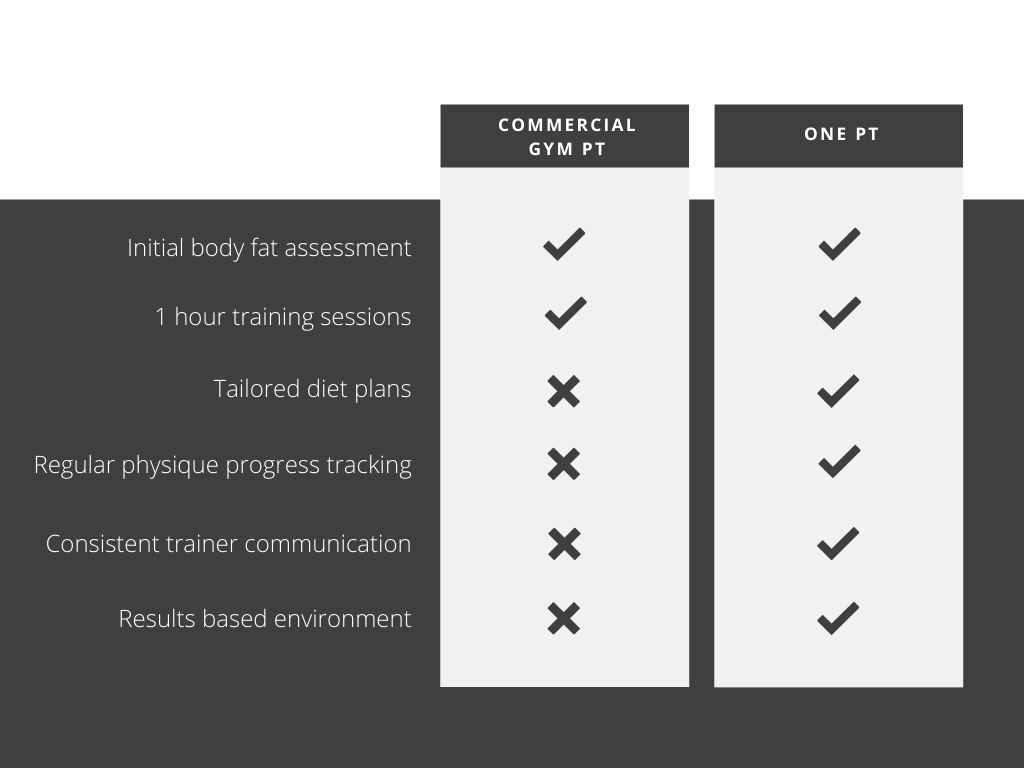 | | COMMERCIAL GYM PT | ONE PT |
|---|---|---|
| Initial body fat assessment | ✔ | ✔ |
| 1 hour training sessions | ✔ | ✔ |
| Tailored diet plans | ✖ | ✔ |
| Regular physique progress tracking | ✖ | ✔ |
| Consistent trainer communication | ✖ | ✔ |
| Results based environment | ✖ | ✔ |